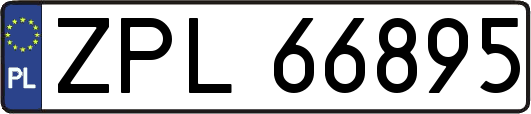 PL
ZPL 66895